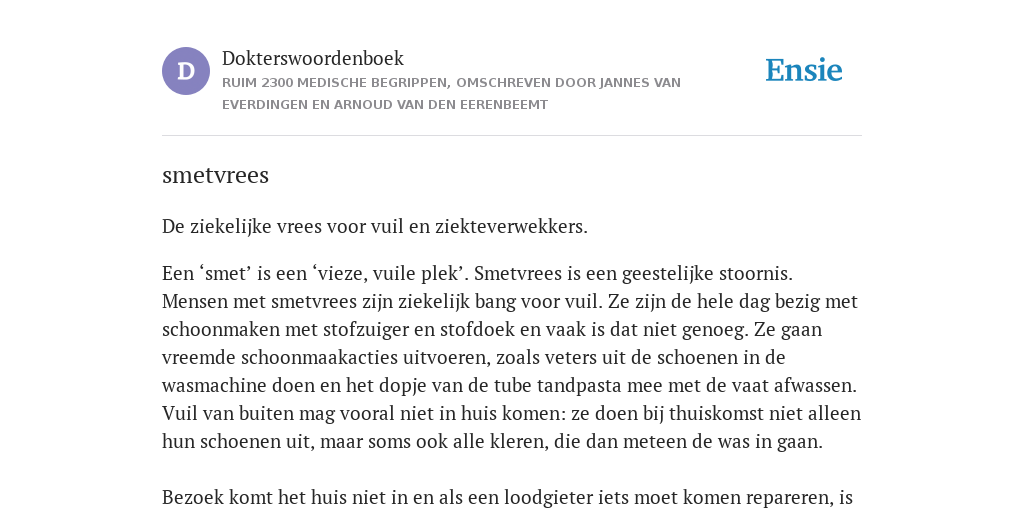 D

Dokterswoordenboek
RUIM 2300 MEDISCHE BEGRIPPEN, OMSCHREVEN DOOR JANNES VAN EVERDINGEN EN ARNOUD VAN DEN EERENBEEMT

Ensie

smetvrees

De ziekelijke vrees voor vuil en ziekteverwekkers.

Een ‘smet’ is een ‘vieze, vuile plek’. Smetvrees is een geestelijke stoornis. Mensen met smetvrees zijn ziekelijk bang voor vuil. Ze zijn de hele dag bezig met schoonmaken met stofzuiger en stofdoek en vaak is dat niet genoeg. Ze gaan vreemde schoonmaakacties uitvoeren, zoals veters uit de schoenen in de wasmachine doen en het dopje van de tube tandpasta mee met de vaat afwassen. Vuil van buiten mag vooral niet in huis komen: ze doen bij thuiskomst niet alleen hun schoenen uit, maar soms ook alle kleren, die dan meteen de was in gaan.

Bezoek komt het huis niet in en als een loodgieter iets moet komen repareren, is